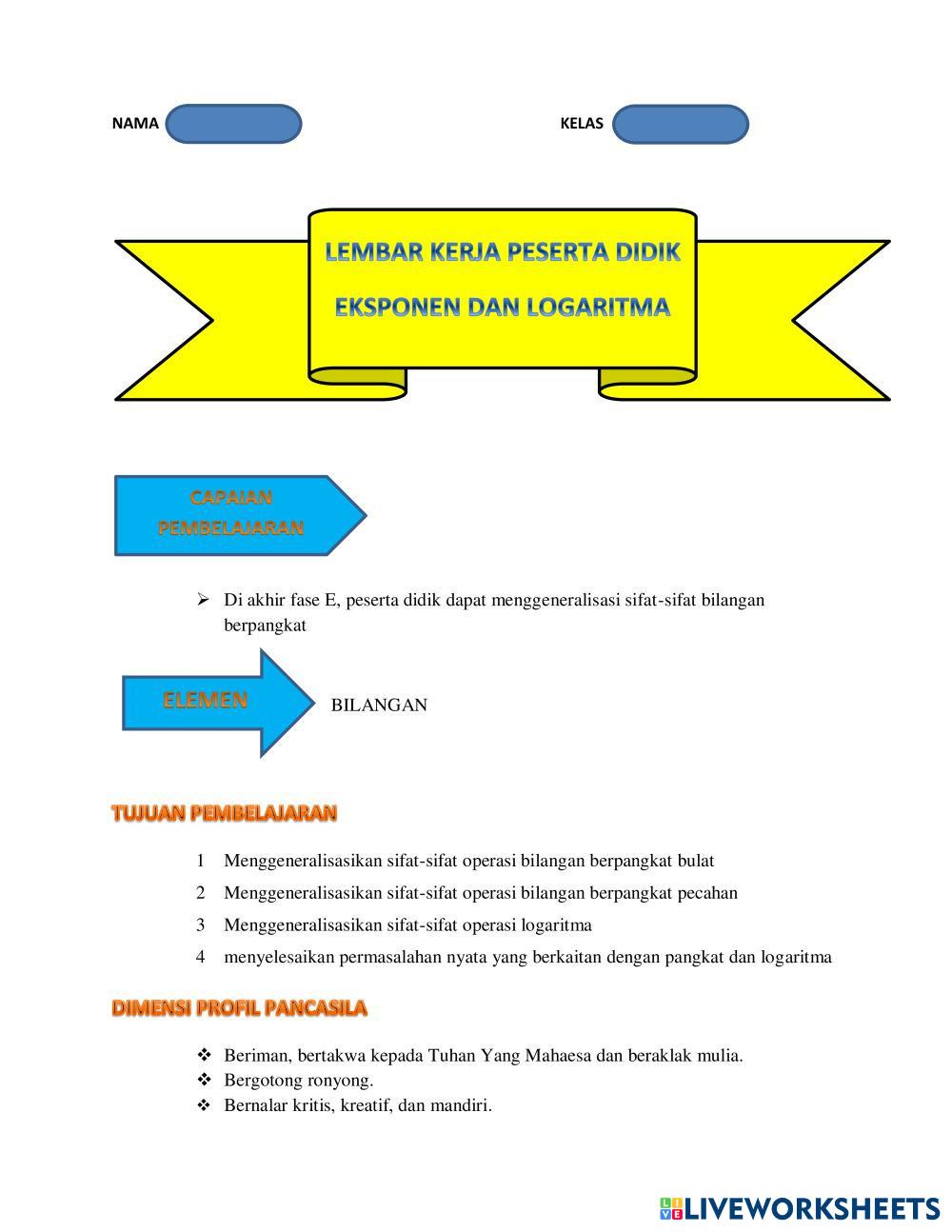 NAMA

KELAS

LEMBAR KERJA PESERTA DIDIK

EKSPONEN DAN LOGARITMA

CAPAIAN PEMBELAJARAN

➢ Di akhir fase E, peserta didik dapat menggeneralisasi sifat-sifat bilangan berpangkat

ELEMEN

BILANGAN

TUJUAN PEMBELAJARAN

1 Menggeneralisasikan sifat-sifat operasi bilangan berpangkat bulat
2 Menggeneralisasikan sifat-sifat operasi bilangan berpangkat pecahan
3 Menggeneralisasikan sifat-sifat operasi logaritma
4 menyelesaikan permasalahan nyata yang berkaitan dengan pangkat dan logaritma

DIMENSI PROFIL PANCASILA

❖ Beriman, bertakwa kepada Tuhan Yang Mahaesa dan beraklak mulia.
❖ Bergotong ronyong.
❖ Bernalar kritis, kreatif, dan mandiri.

LIVEWORKSHEETS